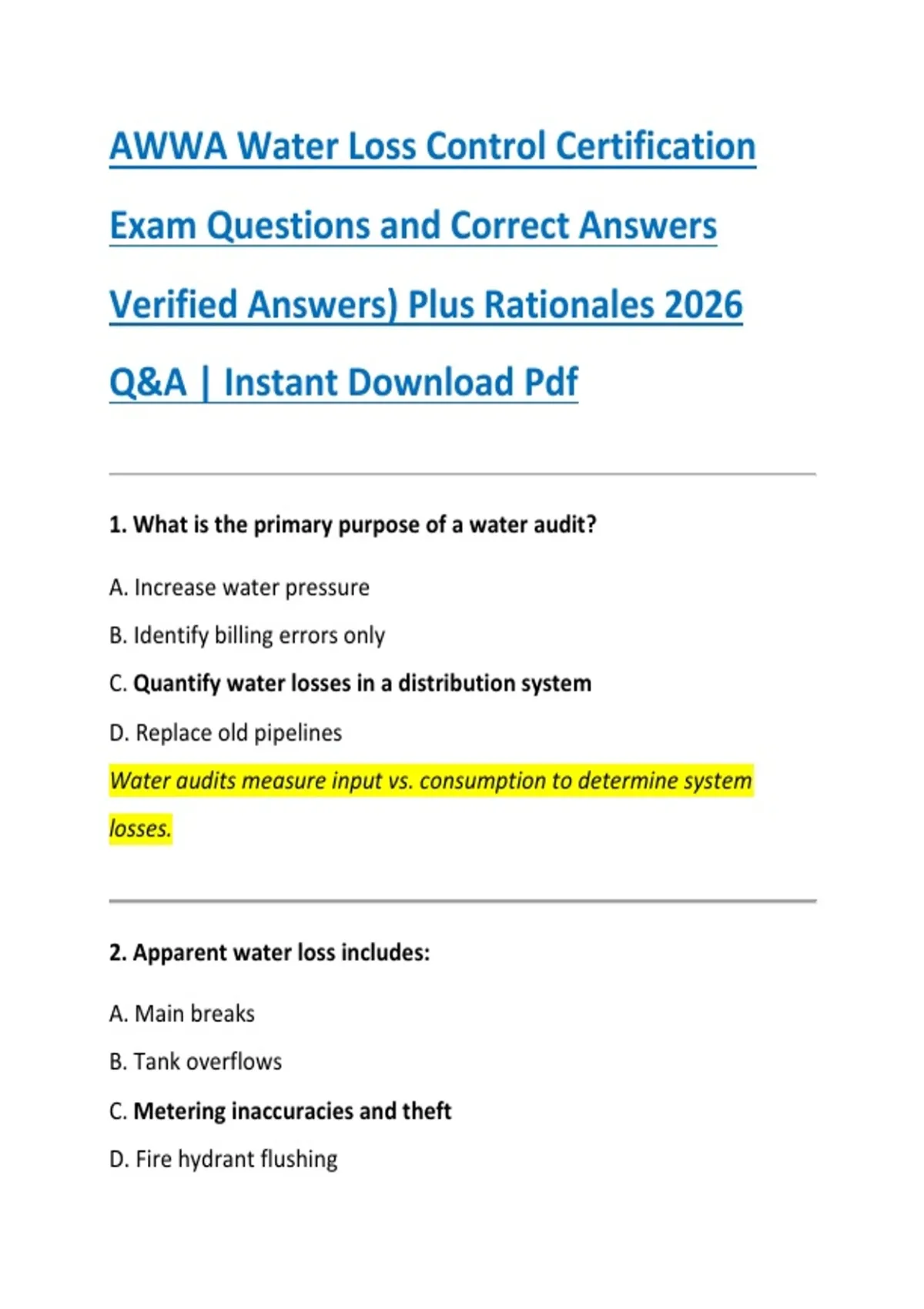 AWWA Water Loss Control Certification Exam Questions and Correct Answers Verified Answers) Plus Rationales 2026 Q&A | Instant Download Pdf

1. What is the primary purpose of a water audit?

A. Increase water pressure

B. Identify billing errors only

C. Quantify water losses in a distribution system

D. Replace old pipelines

Water audits measure input vs. consumption to determine system losses.

2. Apparent water loss includes:

A. Main breaks

B. Tank overflows

C. Metering inaccuracies and theft

D. Fire hydrant flushing